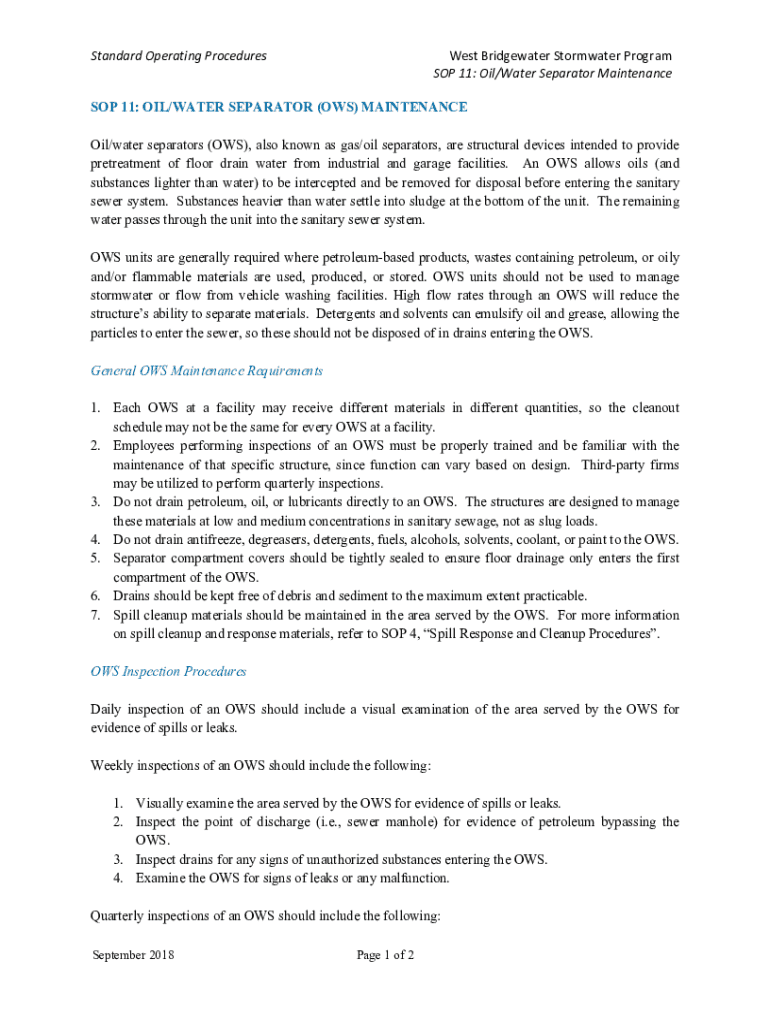 Standard Operating Procedures

West Bridgewater Stormwater Program
SOP 11: Oil/Water Separator Maintenance

SOP 11: OIL/WATER SEPARATOR (OWS) MAINTENANCE

Oil/water separators (OWS), also known as gas/oil separators, are structural devices intended to provide pretreatment of floor drain water from industrial and garage facilities. An OWS allows oils (and substances lighter than water) to be intercepted and be removed for disposal before entering the sanitary sewer system. Substances heavier than water settle into sludge at the bottom of the unit. The remaining water passes through the unit into the sanitary sewer system.

OWS units are generally required where petroleum-based products, wastes containing petroleum, or oily and/or flammable materials are used, produced, or stored. OWS units should not be used to manage stormwater or flow from vehicle washing facilities. High flow rates through an OWS will reduce the structure's ability to separate materials. Detergents and solvents can emulsify oil and grease, allowing the particles to enter the sewer, so these should not be disposed of in drains entering the OWS.

General OWS Maintenance Requirements

1. Each OWS at a facility may receive different materials in different quantities, so the cleanout schedule may not be the same for every OWS at a facility.
2. Employees performing inspections of an OWS must be properly trained and be familiar with the maintenance of that specific structure, since function can vary based on design. Third-party firms may be utilized to perform quarterly inspections.
3. Do not drain petroleum, oil, or lubricants directly to an OWS. The structures are designed to manage these materials at low and medium concentrations in sanitary sewage, not as slug loads.
4. Do not drain antifreeze, degreasers, detergents, fuels, alcohols, solvents, coolant, or paint to the OWS.
5. Separator compartment covers should be tightly sealed to ensure floor drainage only enters the first compartment of the OWS.
6. Drains should be kept free of debris and sediment to the maximum extent practicable.
7. Spill cleanup materials should be maintained in the area served by the OWS. For more information on spill cleanup and response materials, refer to SOP 4, "Spill Response and Cleanup Procedures".

OWS Inspection Procedures

Daily inspection of an OWS should include a visual examination of the area served by the OWS for evidence of spills or leaks.

Weekly inspections of an OWS should include the following:

1. Visually examine the area served by the OWS for evidence of spills or leaks.
2. Inspect the point of discharge (i.e., sewer manhole) for evidence of petroleum bypassing the OWS.
3. Inspect drains for any signs of unauthorized substances entering the OWS.
4. Examine the OWS for signs of leaks or any malfunction.

Quarterly inspections of an OWS should include the following:

September 2018

Page 1 of 2